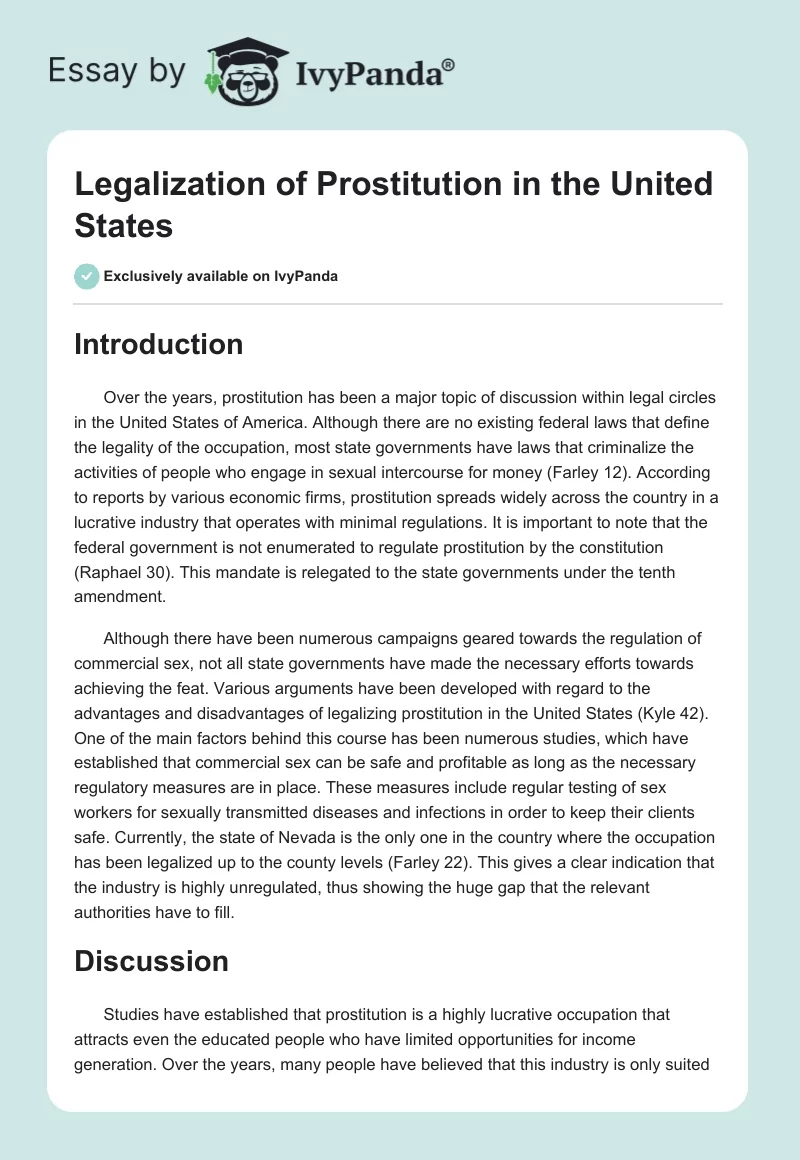 Essay by IvyPanda®

Legalization of Prostitution in the United States

Exclusively available on IvyPanda

Introduction

Over the years, prostitution has been a major topic of discussion within legal circles in the United States of America. Although there are no existing federal laws that define the legality of the occupation, most state governments have laws that criminalize the activities of people who engage in sexual intercourse for money (Farley 12). According to reports by various economic firms, prostitution spreads widely across the country in a lucrative industry that operates with minimal regulations. It is important to note that the federal government is not enumerated to regulate prostitution by the constitution (Raphael 30). This mandate is relegated to the state governments under the tenth amendment.

Although there have been numerous campaigns geared towards the regulation of commercial sex, not all state governments have made the necessary efforts towards achieving the feat. Various arguments have been developed with regard to the advantages and disadvantages of legalizing prostitution in the United States (Kyle 42). One of the main factors behind this course has been numerous studies, which have established that commercial sex can be safe and profitable as long as the necessary regulatory measures are in place. These measures include regular testing of sex workers for sexually transmitted diseases and infections in order to keep their clients safe. Currently, the state of Nevada is the only one in the country where the occupation has been legalized up to the county levels (Farley 22). This gives a clear indication that the industry is highly unregulated, thus showing the huge gap that the relevant authorities have to fill.

Discussion

Studies have established that prostitution is a highly lucrative occupation that attracts even the educated people who have limited opportunities for income generation. Over the years, many people have believed that this industry is only suited